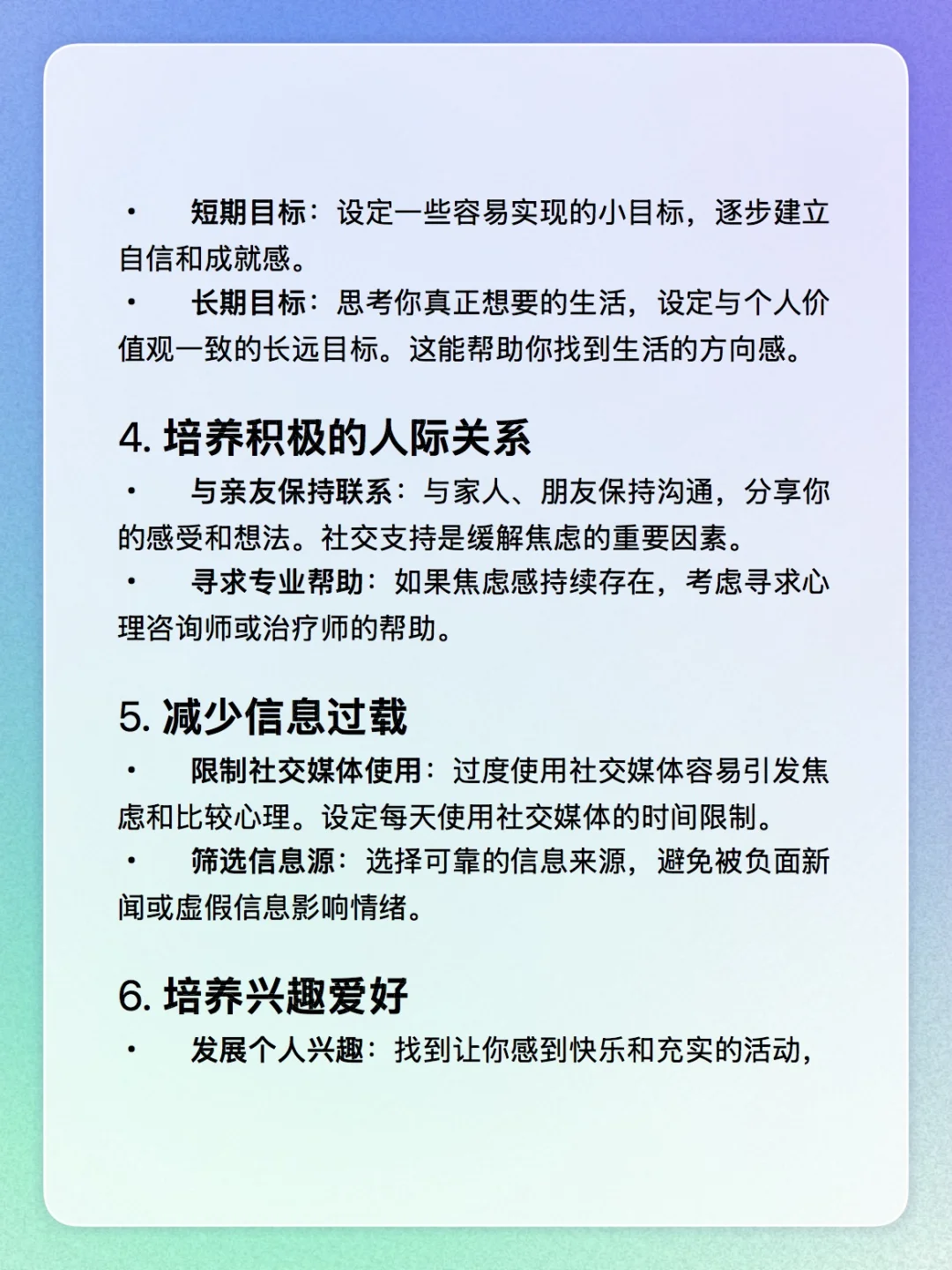 •　短期目标：设定一些容易实现的小目标，逐步建立自信和成就感。
•　长期目标：思考你真正想要的生活，设定与个人价值观一致的长远目标。这能帮助你找到生活的方向感。

4. 培养积极的人际关系
•　与亲友保持联系：与家人、朋友保持沟通，分享你的感受和想法。社交支持是缓解焦虑的重要因素。
•　寻求专业帮助：如果焦虑感持续存在，考虑寻求心理咨询师或治疗师的帮助。

5. 减少信息过载
•　限制社交媒体使用：过度使用社交媒体容易引发焦虑和比较心理。设定每天使用社交媒体的时间限制。
•　筛选信息源：选择可靠的信息来源，避免被负面新闻或虚假信息影响情绪。

6. 培养兴趣爱好
•　发展个人兴趣：找到让你感到快乐和充实的活动，